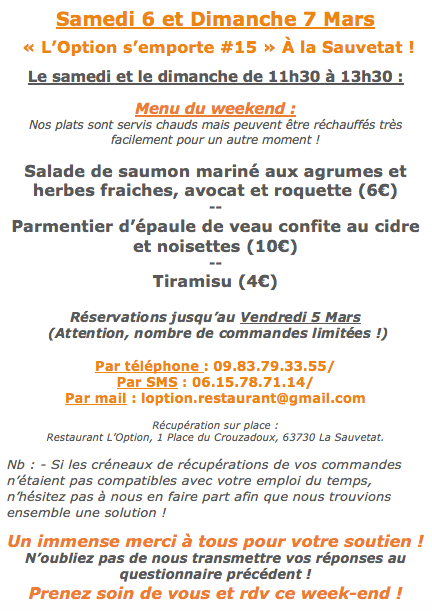 Samedi 6 et Dimanche 7 Mars

« L'Option s'emporte #15 » À la Sauvetat !

Le samedi et le dimanche de 11h30 à 13h30 :

Menu du weekend :

Nos plats sont servis chauds mais peuvent être réchauffés très facilement pour un autre moment !

Salade de saumon mariné aux agrumes et herbes fraiches, avocat et roquette (6€)

--

Parmentier d'épaule de veau confite au cidre et noisettes (10€)

--

Tiramisu (4€)

Réservations jusqu'au Vendredi 5 Mars
(Attention, nombre de commandes limitées !)

Par téléphone : 09.83.79.33.55/
Par SMS : 06.15.78.71.14/
Par mail : loption.restaurant@gmail.com

Récupération sur place :
Restaurant L'Option, 1 Place du Crouzadoux, 63730 La Sauvetat.

Nb : - Si les créneaux de récupérations de vos commandes n'étaient pas compatibles avec votre emploi du temps, n'hésitez pas à nous en faire part afin que nous trouvions ensemble une solution !

Un immense merci à tous pour votre soutien !
N'oubliez pas de nous transmettre vos réponses au questionnaire précédent !
Prenez soin de vous et rdv ce week-end !